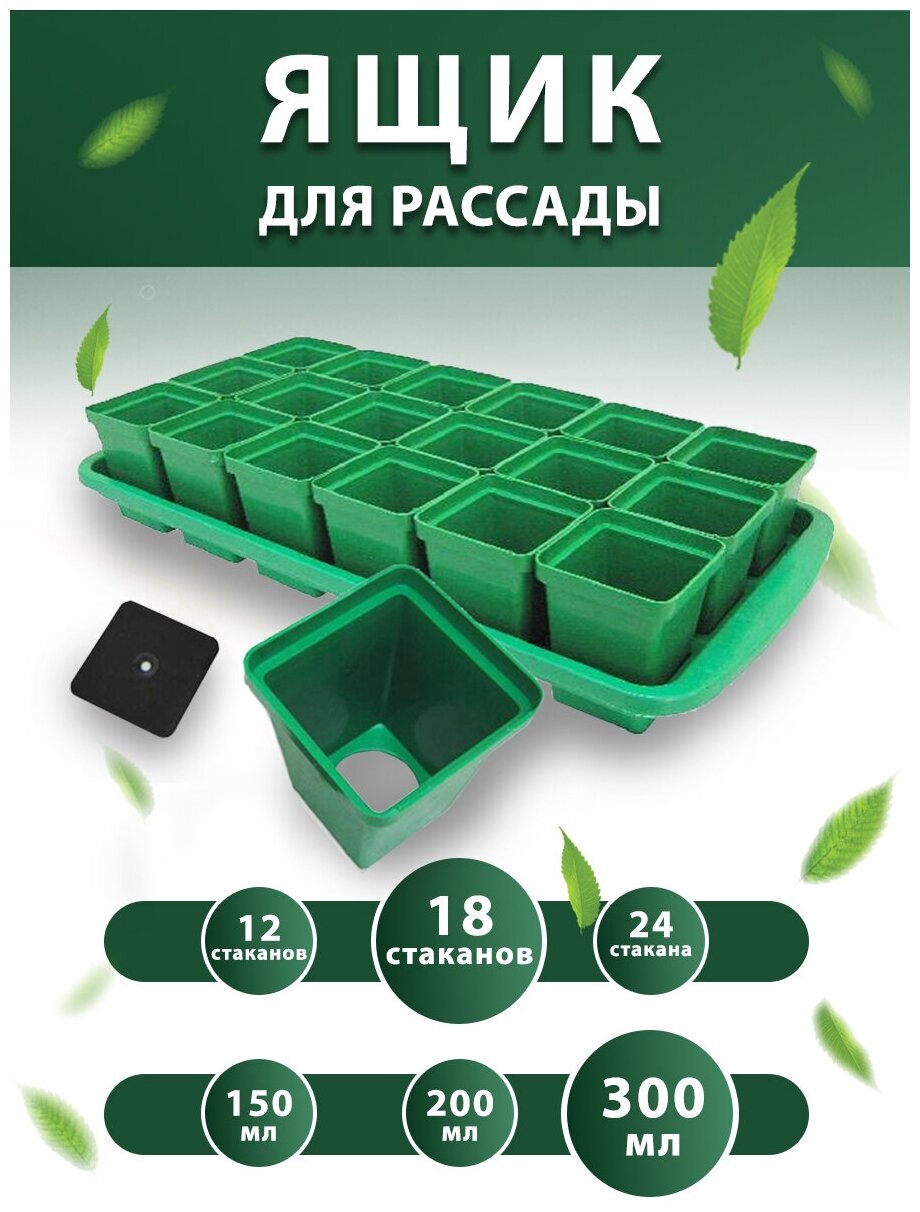 ЯЩИК
ДЛЯ РАССАДЫ

12 стаканов

18 стаканов

24 стакана

150 мл

200 мл

300 мл